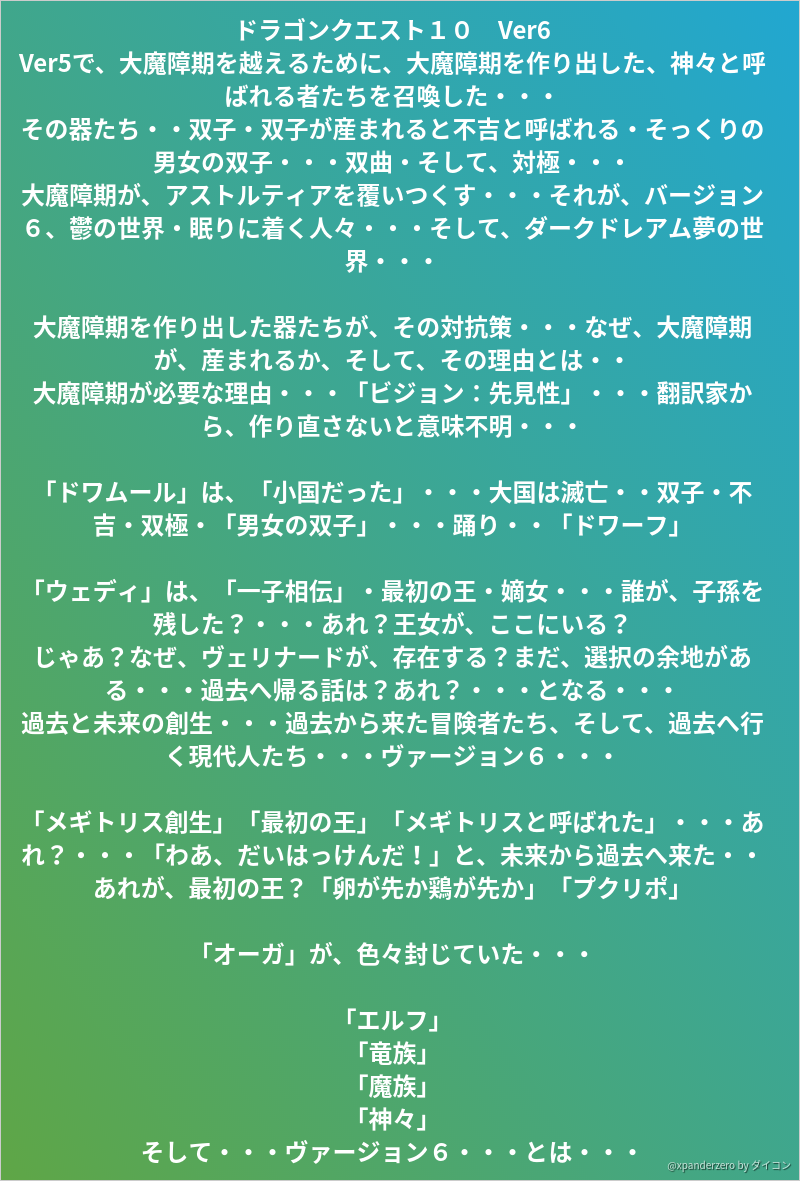 ドラゴンクエスト１０　Ver6

Ver5で、大魔障期を越えるために、大魔障期を作り出した、神々と呼ばれる者たちを召喚した・・・

その器たち・・双子・双子が産まれると不吉と呼ばれる・そっくりの男女の双子・・・双曲・そして、対極・・・

大魔障期が、アストルティアを覆いつくす・・・それが、バージョン６、鬱の世界・眠りに着く人々・・・そして、ダークドレアム夢の世界・・・

大魔障期を作り出した器たちが、その対抗策・・・なぜ、大魔障期が、産まれるか、そして、その理由とは・・

大魔障期が必要な理由・・・「ビジョン：先見性」・・・翻訳家から、作り直さないと意味不明・・・

「ドワムール」は、「小国だった」・・・大国は滅亡・・双子・不吉・双極・「男女の双子」・・・踊り・・「ドワーフ」

「ウェディ」は、「一子相伝」・最初の王・嫡女・・・誰が、子孫を残した？・・・あれ？王女が、ここにいる？

じゃあ？なぜ、ヴェリナードが、存在する？まだ、選択の余地がある・・・過去へ帰る話は？あれ？・・・となる・・・

過去と未来の創生・・・過去から来た冒険者たち、そして、過去へ行く現代人たち・・・ヴァージョン６・・・

「メギトリス創生」「最初の王」「メギトリスと呼ばれた」・・・あれ？・・・「わあ、だいはっけんだ！」と、未来から過去へ来た・・あれが、最初の王？「卵が先か鶏が先か」「プクリポ」

「オーガ」が、色々封じていた・・・

「エルフ」
「竜族」
「魔族」
「神々」
そして・・・ヴァージョン６・・・とは・・・

@xpanderzero by ダイコン